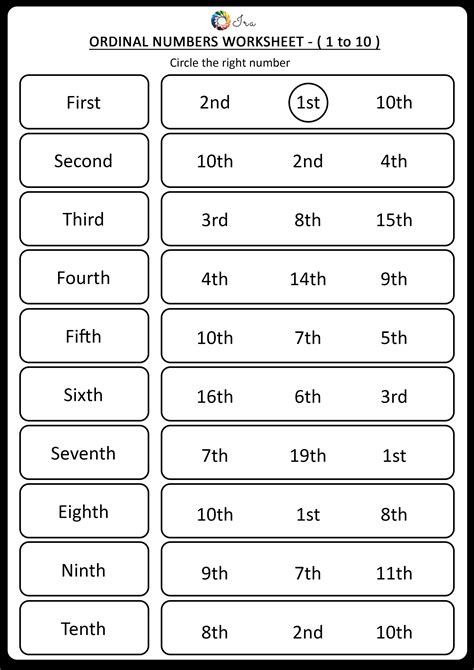 Ira

ORDINAL NUMBERS WORKSHEET - ( 1 to 10 )

Circle the right number

First

2nd 1st 10th

Second

10th 2nd 4th

Third

3rd 8th 15th

Fourth

4th 14th 9th

Fifth

10th 7th 5th

Sixth

16th 6th 3rd

Seventh

7th 19th 1st

Eighth

10th 1st 8th

Ninth

9th 7th 11th

Tenth

8th 2nd 10th